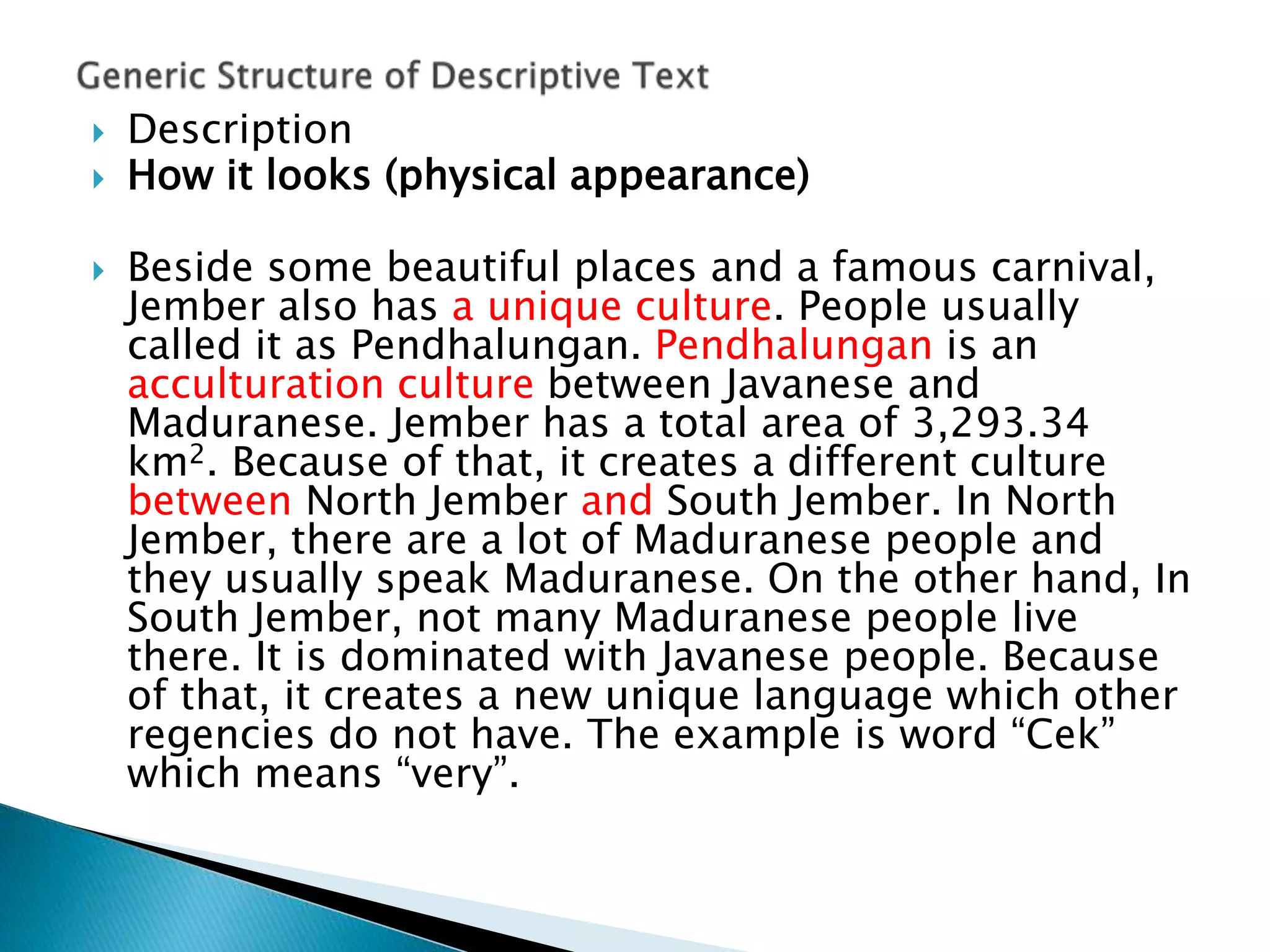 Generic Structure of Descriptive Text

Description
How it looks (physical appearance)

Beside some beautiful places and a famous carnival, Jember also has a unique culture. People usually called it as Pendhalungan. Pendhalungan is an acculturation culture between Javanese and Maduranese. Jember has a total area of 3,293.34 km$^2$. Because of that, it creates a different culture between North Jember and South Jember. In North Jember, there are a lot of Maduranese people and they usually speak Maduranese. On the other hand, In South Jember, not many Maduranese people live there. It is dominated with Javanese people. Because of that, it creates a new unique language which other regencies do not have. The example is word “Cek” which means “very”.